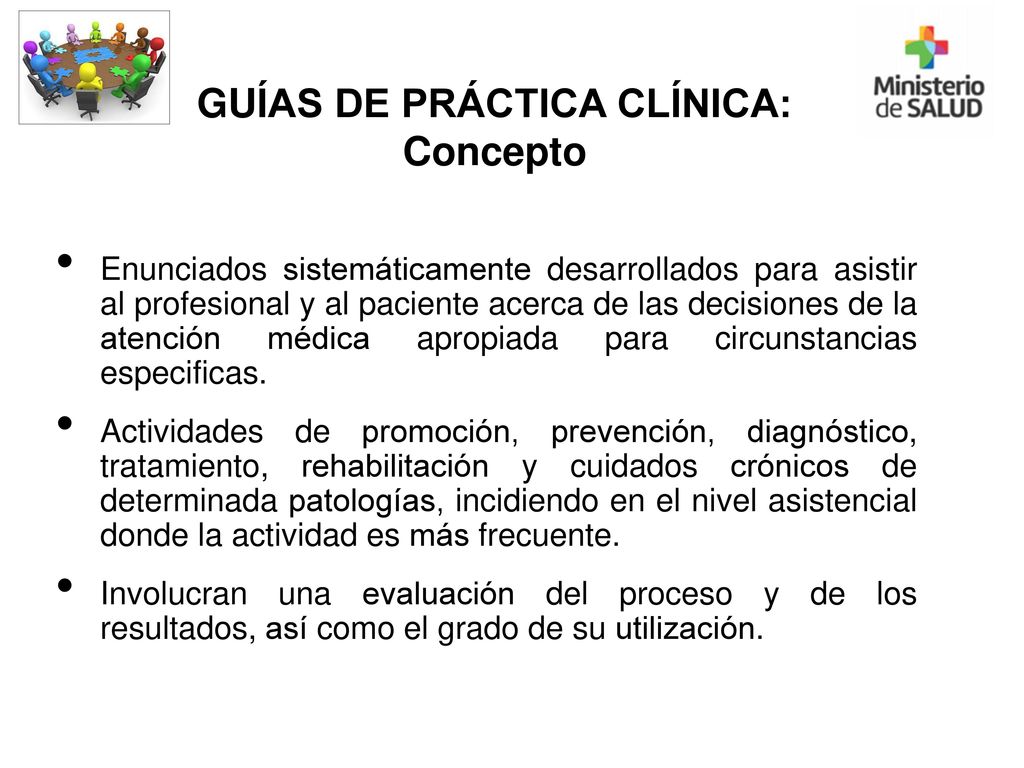 GUÍAS DE PRÁCTICA CLÍNICA:
Concepto

Ministerio de SALUD

• Enunciados sistemáticamente desarrollados para asistir al profesional y al paciente acerca de las decisiones de la atención médica apropiada para circunstancias especificas.

• Actividades de promoción, prevención, diagnóstico, tratamiento, rehabilitación y cuidados crónicos de determinada patologías, incidiendo en el nivel asistencial donde la actividad es más frecuente.

• Involucran una evaluación del proceso y de los resultados, así como el grado de su utilización.